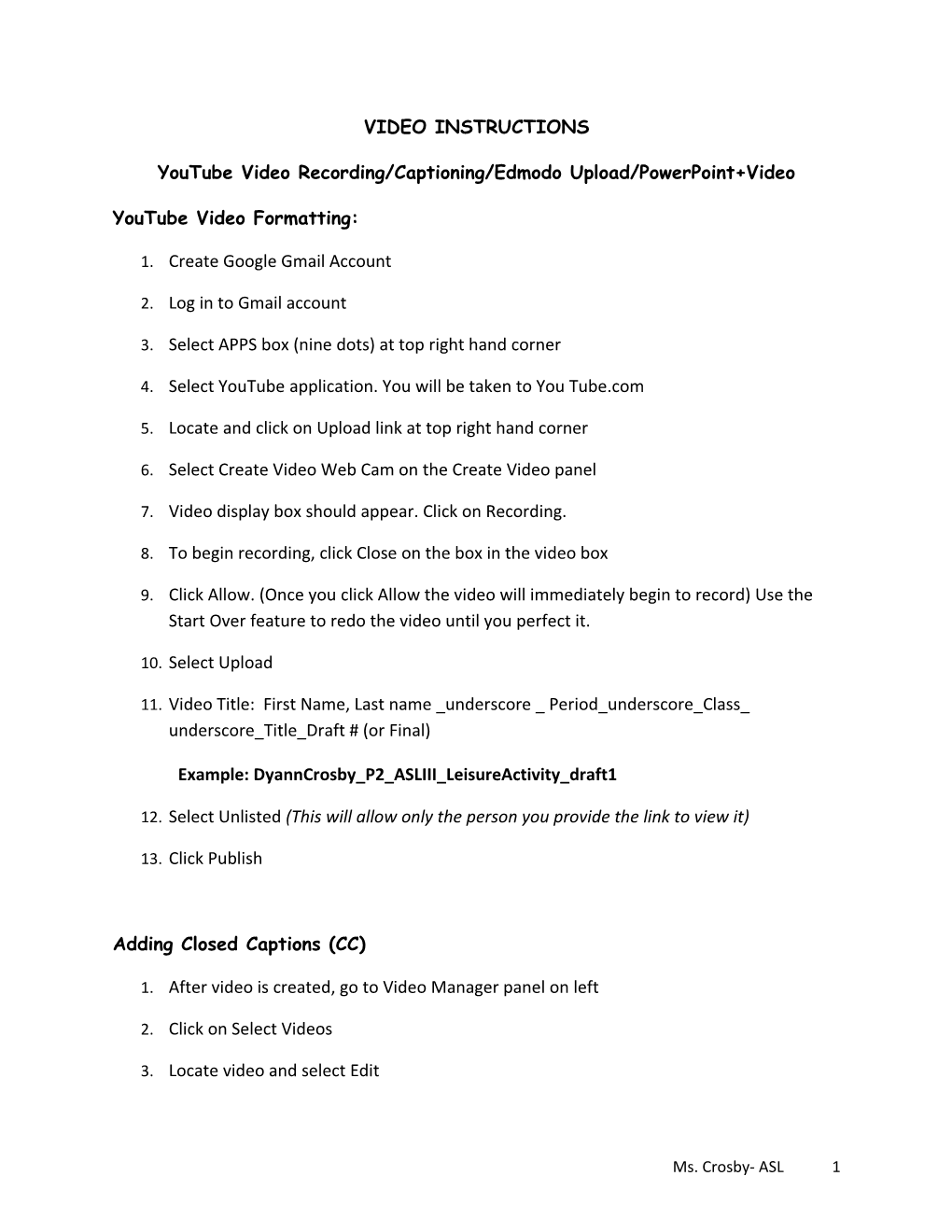 VIDEO INSTRUCTIONS

YouTube Video Recording/Captioning/Edmodo Upload/PowerPoint+Video

YouTube Video Formatting:

1. Create Google Gmail Account

2. Log in to Gmail account

3. Select APPS box (nine dots) at top right hand corner

4. Select YouTube application. You will be taken to You Tube.com

5. Locate and click on Upload link at top right hand corner

6. Select Create Video Web Cam on the Create Video panel

7. Video display box should appear. Click on Recording.

8. To begin recording, click Close on the box in the video box

9. Click Allow. (Once you click Allow the video will immediately begin to record) Use the Start Over feature to redo the video until you perfect it.

10. Select Upload

11. Video Title: First Name, Last name _underscore _ Period_underscore_Class_ underscore_Title_Draft # (or Final)

Example: DyannCrosby_P2_ASLIII_LeisureActivity_draft1

12. Select Unlisted (This will allow only the person you provide the link to view it)

13. Click Publish

Adding Closed Captions (CC)

1. After video is created, go to Video Manager panel on left

2. Click on Select Videos

3. Locate video and select Edit

Ms. Crosby- ASL 1